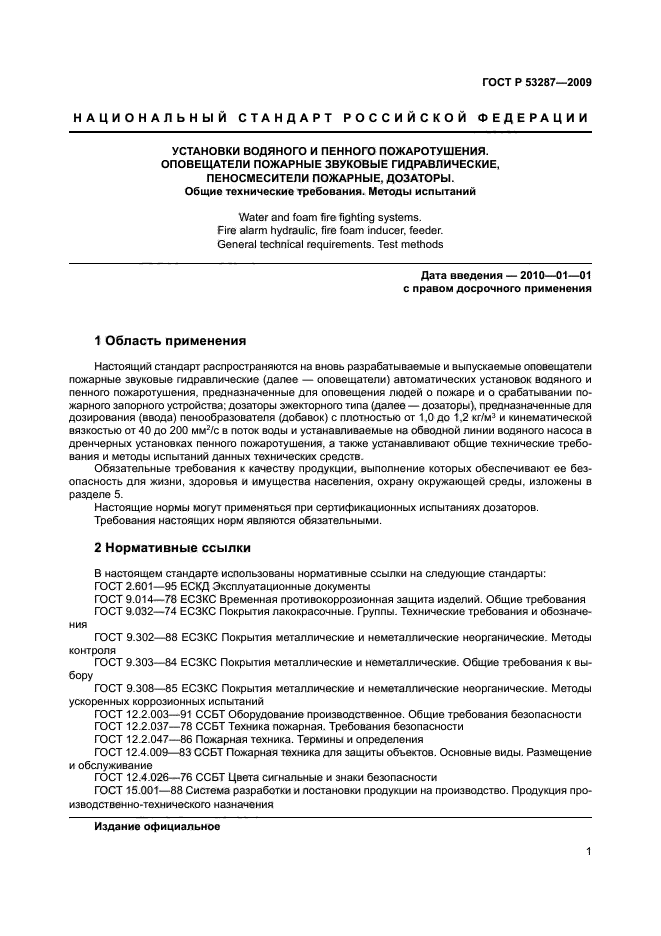 ГОСТ Р 53287—2009

НАЦИОНАЛЬНЫЙ СТАНДАРТ РОССИЙСКОЙ ФЕДЕРАЦИИ

УСТАНОВКИ ВОДЯНОГО И ПЕННОГО ПОЖАРОТУШЕНИЯ.
ОПОВЕЩАТЕЛИ ПОЖАРНЫЕ ЗВУКОВЫЕ ГИДРАВЛИЧЕСКИЕ,
ПЕНОСМЕСИТЕЛИ ПОЖАРНЫЕ, ДОЗАТОРЫ.
Общие технические требования. Методы испытаний

Water and foam fire fighting systems.
Fire alarm hydraulic, fire foam inducer, feeder.
General technical requirements. Test methods

Дата введения — 2010—01—01
с правом досрочного применения

1 Область применения

Настоящий стандарт распространяются на вновь разрабатываемые и выпускаемые оповещатели пожарные звуковые гидравлические (далее — оповещатели) автоматических установок водяного и пенного пожаротушения, предназначенные для оповещения людей о пожаре и о срабатывании пожарного запорного устройства; дозаторы эжекторного типа (далее — дозаторы), предназначенные для дозирования (ввода) пенообразователя (добавок) с плотностью от 1,0 до 1,2 кг/м$^3$ и кинематической вязкостью от 40 до 200 мм$^2$/с в поток воды и устанавливаемые на обводной линии водяного насоса в дренчерных установках пенного пожаротушения, а также устанавливают общие технические требования и методы испытаний данных технических средств.

Обязательные требования к качеству продукции, выполнение которых обеспечивают ее безопасность для жизни, здоровья и имущества населения, охрану окружающей среды, изложены в разделе 5.

Настоящие нормы могут применяться при сертификационных испытаниях дозаторов.

Требования настоящих норм являются обязательными.

2 Нормативные ссылки

В настоящем стандарте использованы нормативные ссылки на следующие стандарты:
ГОСТ 2.601—95 ЕСКД Эксплуатационные документы
ГОСТ 9.014—78 ЕСЗКС Временная противокоррозионная защита изделий. Общие требования
ГОСТ 9.032—74 ЕСЗКС Покрытия лакокрасочные. Группы. Технические требования и обозначения
ГОСТ 9.302—88 ЕСЗКС Покрытия металлические и неметаллические неорганические. Методы контроля
ГОСТ 9.303—84 ЕСЗКС Покрытия металлические и неметаллические. Общие требования к выбору
ГОСТ 9.308—85 ЕСЗКС Покрытия металлические и неметаллические неорганические. Методы ускоренных коррозионных испытаний
ГОСТ 12.2.003—91 ССБТ Оборудование производственное. Общие требования безопасности
ГОСТ 12.2.037—78 ССБТ Техника пожарная. Требования безопасности
ГОСТ 12.2.047—86 Пожарная техника. Термины и определения
ГОСТ 12.4.009—83 ССБТ Пожарная техника для защиты объектов. Основные виды. Размещение и обслуживание
ГОСТ 12.4.026—76 ССБТ Цвета сигнальные и знаки безопасности
ГОСТ 15.001—88 Система разработки и постановки продукции на производство. Продукция производственно-технического назначения

Издание официальное

1